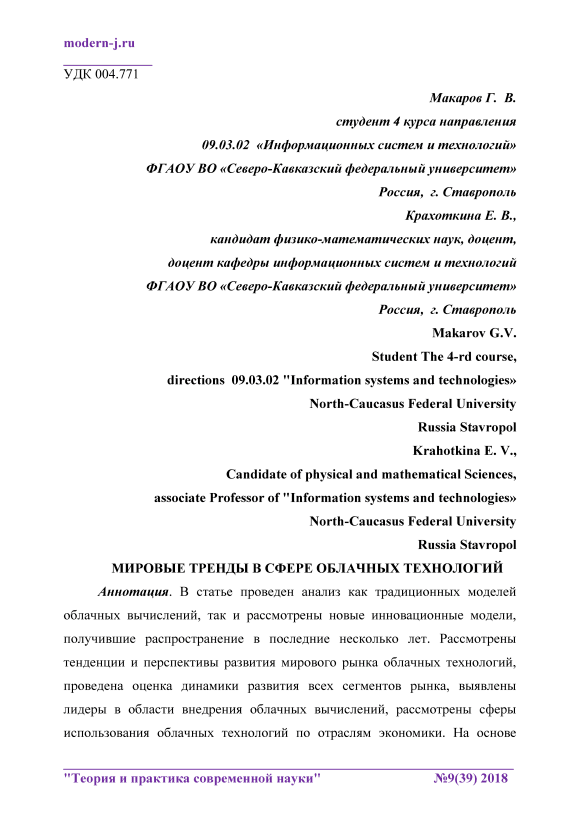 modern-j.ru

УДК 004.771

Макаров Г. В.
студент 4 курса направления
09.03.02 «Информационных систем и технологий»
ФГАОУ ВО «Северо-Кавказский федеральный университет»
Россия, г. Ставрополь
Крахоткина Е. В.,
кандидат физико-математических наук, доцент,
доцент кафедры информационных систем и технологий
ФГАОУ ВО «Северо-Кавказский федеральный университет»
Россия, г. Ставрополь
Makarov G.V.
Student The 4-rd course,
directions 09.03.02 "Information systems and technologies»
North-Caucasus Federal University
Russia Stavropol
Krahotkina E. V.,
Candidate of physical and mathematical Sciences,
associate Professor of "Information systems and technologies»
North-Caucasus Federal University
Russia Stavropol

МИРОВЫЕ ТРЕНДЫ В СФЕРЕ ОБЛАЧНЫХ ТЕХНОЛОГИЙ

Аннотация. В статье проведен анализ как традиционных моделей облачных вычислений, так и рассмотрены новые инновационные модели, получившие распространение в последние несколько лет. Рассмотрены тенденции и перспективы развития мирового рынка облачных технологий, проведена оценка динамики развития всех сегментов рынка, выявлены лидеры в области внедрения облачных вычислений, рассмотрены сферы использования облачных технологий по отраслям экономики. На основе

"Теория и практика современной науки" №9(39) 2018